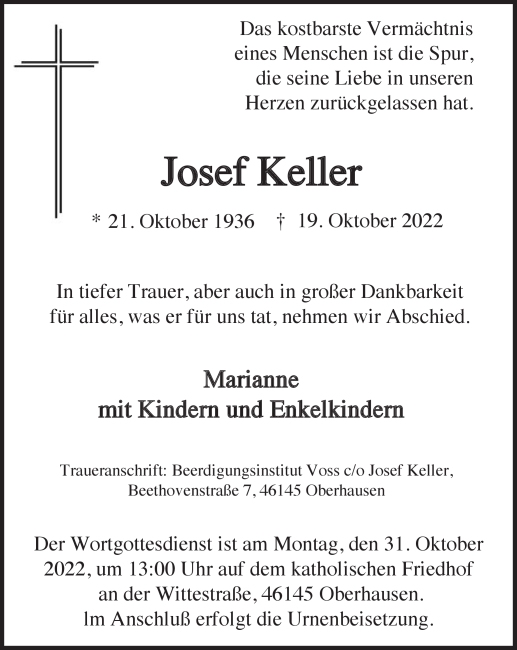 Das kostbarste Vermächtnis eines Menschen ist die Spur, die seine Liebe in unseren Herzen zurückgelassen hat.

Josef Keller

* 21. Oktober 1936 † 19. Oktober 2022

In tiefer Trauer, aber auch in großer Dankbarkeit für alles, was er für uns tat, nehmen wir Abschied.

Marianne
mit Kindern und Enkelkindern

Traueranschrift: Beerdigungsinstitut Voss c/o Josef Keller, Beethovenstraße 7, 46145 Oberhausen

Der Wortgottesdienst ist am Montag, den 31. Oktober 2022, um 13:00 Uhr auf dem katholischen Friedhof an der Wittestraße, 46145 Oberhausen.
Im Anschluß erfolgt die Urnenbeisetzung.